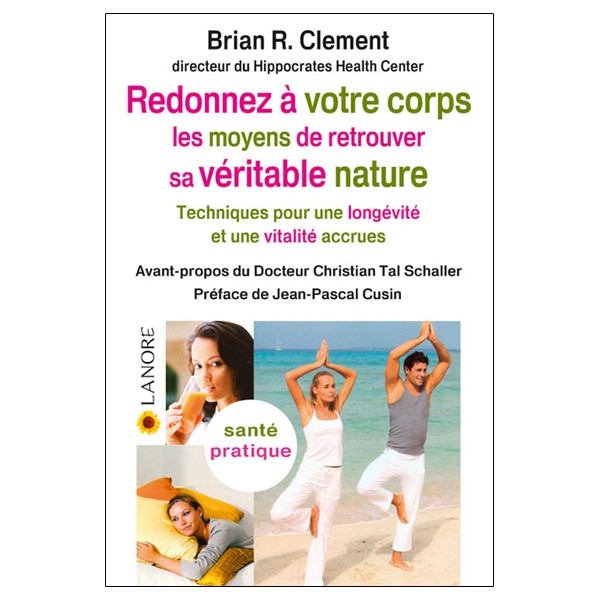 Brian R. Clement
directeur du Hippocrates Health Center

Redonnez à votre corps les moyens de retrouver sa véritable nature

Techniques pour une longévité et une vitalité accrues

Avant-propos du Docteur Christian Tal Schaller
Préface de Jean-Pascal Cusin

LANORE

santé pratique